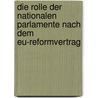 die rolle der nationalen parlamente nach dem eu-reformvertrag